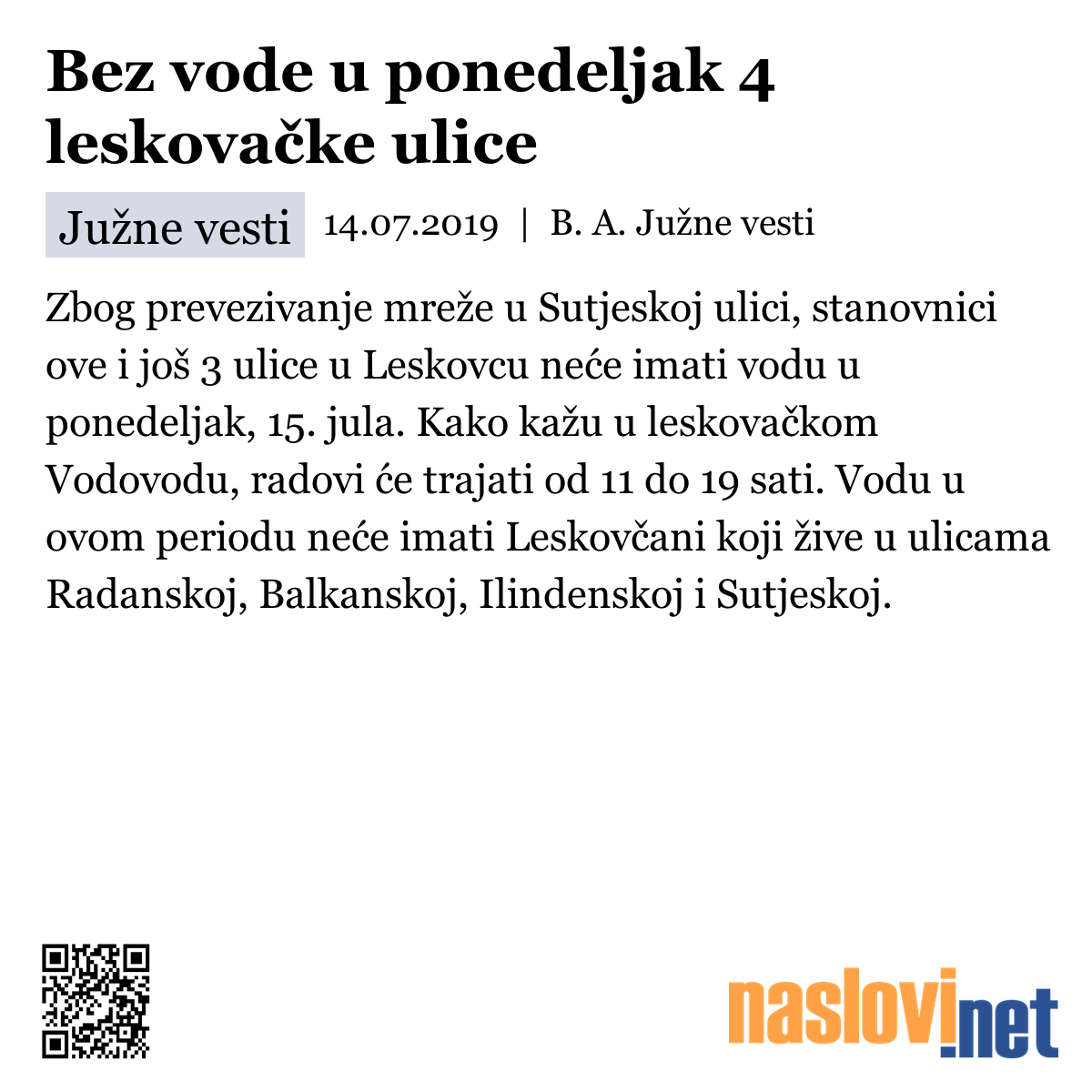 Bez vode u ponedeljak 4 leskovačke ulice

Južne vesti

14.07.2019 | B. A. Južne vesti

Zbog prevezivanje mreže u Sutjeskoj ulici, stanovnici ove i još 3 ulice u Leskovcu neće imati vodu u ponedeljak, 15. jula. Kako kažu u leskovačkom Vodovodu, radovi će trajati od 11 do 19 sati. Vodu u ovom periodu neće imati Leskovčani koji žive u ulicama Radanskoj, Balkanskoj, Ilindenskoj i Sutjeskoj.

naslovi.net